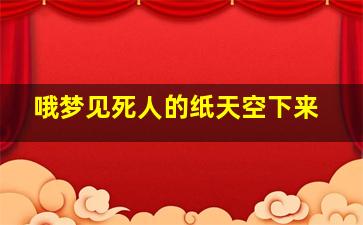 哦梦见死人的纸天空下来